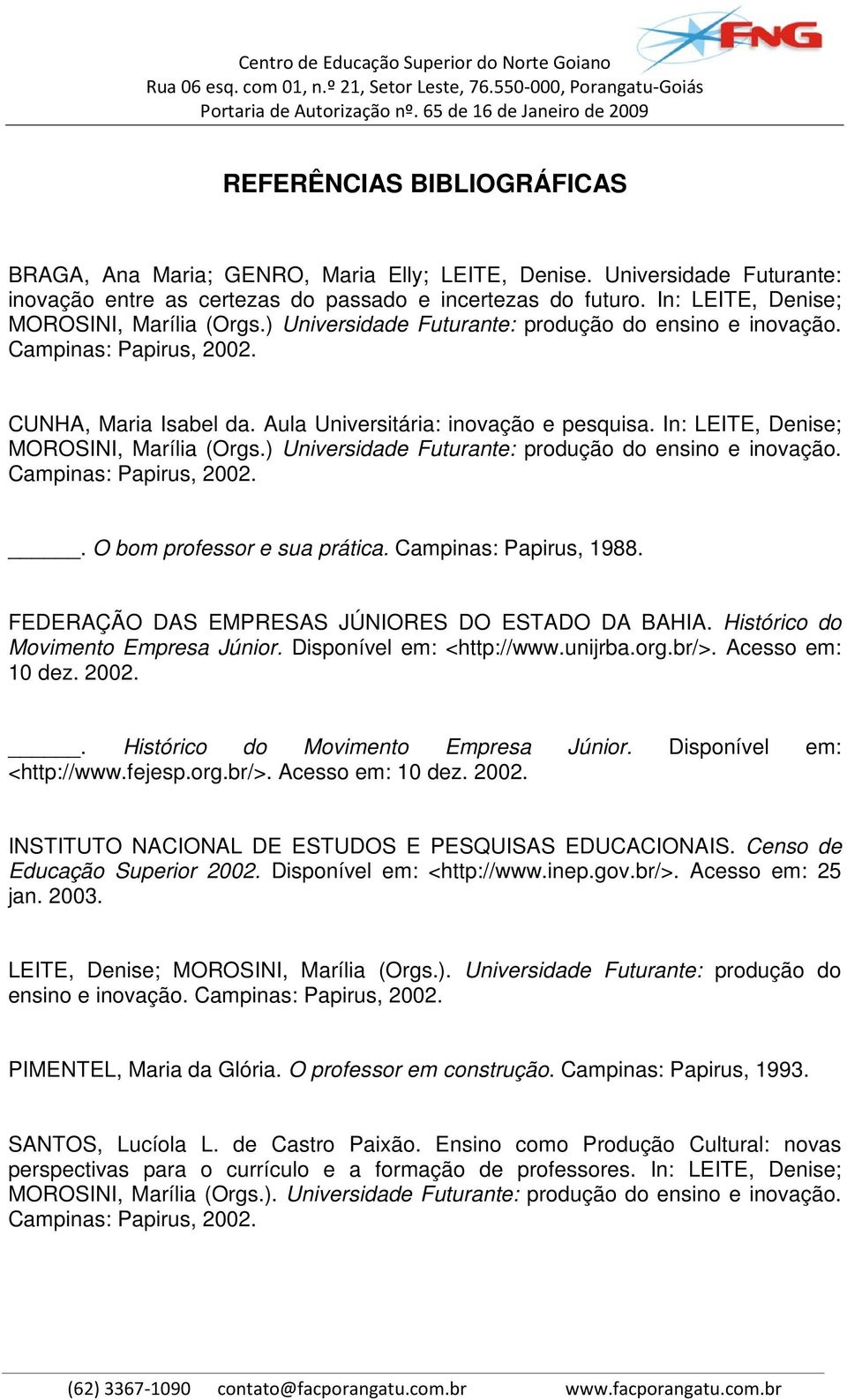 FNG

Centro de Educação Superior do Norte Goiano
Rua 06 esq. com 01, n.º 21, Setor Leste, 76.550-000, Porangatu-Goiás
Portaria de Autorização nº. 65 de 16 de Janeiro de 2009

REFERÊNCIAS BIBLIOGRÁFICAS

BRAGA, Ana Maria; GENRO, Maria Elly; LEITE, Denise. Universidade Futurante: inovação entre as certezas do passado e incertezas do futuro. In: LEITE, Denise; MOROSINI, Marília (Orgs.) Universidade Futurante: produção do ensino e inovação. Campinas: Papirus, 2002.

CUNHA, Maria Isabel da. Aula Universitária: inovação e pesquisa. In: LEITE, Denise; MOROSINI, Marília (Orgs.) Universidade Futurante: produção do ensino e inovação. Campinas: Papirus, 2002.

______. O bom professor e sua prática. Campinas: Papirus, 1988.

FEDERAÇÃO DAS EMPRESAS JÚNIORES DO ESTADO DA BAHIA. Histórico do Movimento Empresa Júnior. Disponível em: <http://www.unijrba.org.br/>. Acesso em: 10 dez. 2002.

______. Histórico do Movimento Empresa Júnior. Disponível em: <http://www.fejesp.org.br/>. Acesso em: 10 dez. 2002.

INSTITUTO NACIONAL DE ESTUDOS E PESQUISAS EDUCACIONAIS. Censo de Educação Superior 2002. Disponível em: <http://www.inep.gov.br/>. Acesso em: 25 jan. 2003.

LEITE, Denise; MOROSINI, Marília (Orgs.). Universidade Futurante: produção do ensino e inovação. Campinas: Papirus, 2002.

PIMENTEL, Maria da Glória. O professor em construção. Campinas: Papirus, 1993.

SANTOS, Lucíola L. de Castro Paixão. Ensino como Produção Cultural: novas perspectivas para o currículo e a formação de professores. In: LEITE, Denise; MOROSINI, Marília (Orgs.). Universidade Futurante: produção do ensino e inovação. Campinas: Papirus, 2002.

(62) 3367-1090 contato@facporangatu.com.br www.facporangatu.com.br